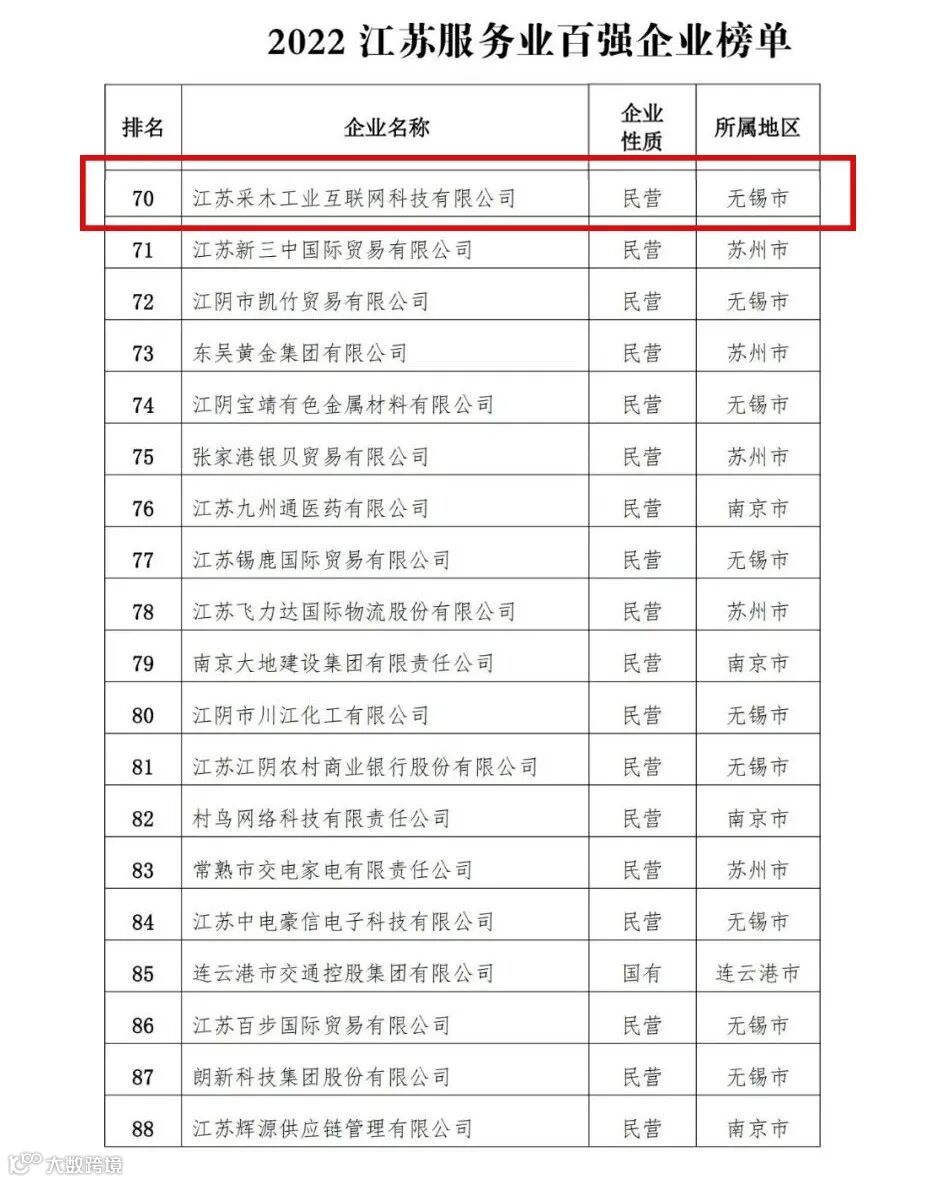 2022 江苏服务业百强企业榜单

| 排名 | 企业名称 | 企业性质 | 所属地区 |
|---|---|---|---|
| 70 | 江苏采木工业互联网科技有限公司 | 民营 | 无锡市 |
| 71 | 江苏新三中国际贸易有限公司 | 民营 | 苏州市 |
| 72 | 江阴市凯竹贸易有限公司 | 民营 | 无锡市 |
| 73 | 东吴黄金集团有限公司 | 民营 | 苏州市 |
| 74 | 江阴宝靖有色金属材料有限公司 | 民营 | 无锡市 |
| 75 | 张家港银贝贸易有限公司 | 民营 | 苏州市 |
| 76 | 江苏九州通医药有限公司 | 民营 | 南京市 |
| 77 | 江苏锡鹿国际贸易有限公司 | 民营 | 无锡市 |
| 78 | 江苏飞力达国际物流股份有限公司 | 民营 | 苏州市 |
| 79 | 南京大地建设集团有限责任公司 | 民营 | 南京市 |
| 80 | 江阴市川江化工有限公司 | 民营 | 无锡市 |
| 81 | 江苏江阴农村商业银行股份有限公司 | 民营 | 无锡市 |
| 82 | 村鸟网络科技有限责任公司 | 民营 | 南京市 |
| 83 | 常熟市交电家电有限责任公司 | 民营 | 苏州市 |
| 84 | 江苏中电豪信电子科技有限公司 | 民营 | 无锡市 |
| 85 | 连云港市交通控股集团有限公司 | 国有 | 连云港市 |
| 86 | 江苏百步国际贸易有限公司 | 民营 | 无锡市 |
| 87 | 朗新科技集团股份有限公司 | 民营 | 无锡市 |
| 88 | 江苏辉源供应链管理有限公司 | 民营 | 南京市 |

大数跨境